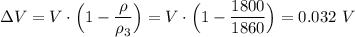 $\Delta V = V \cdot \left(1 - \frac{\rho}{\rho_3}\right) = V \cdot \left(1 - \frac{1800}{1860}\right) = 0.032\ V$